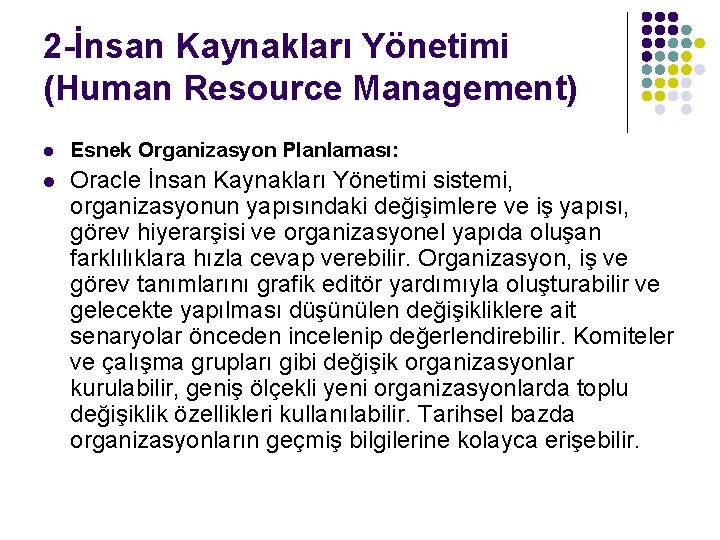 2-İnsan Kaynakları Yönetimi (Human Resource Management)

- Esnek Organizasyon Planlaması:
- Oracle İnsan Kaynakları Yönetimi sistemi, organizasyonun yapısındaki değişimlere ve iş yapısı, görev hiyerarşisi ve organizasyonel yapıda oluşan farklılıklara hızla cevap verebilir. Organizasyon, iş ve görev tanımlarını grafik editör yardımıyla oluşturabilir ve gelecekte yapılması düşünülen değişikliklere ait senaryolar önceden incelenip değerlendirebilir. Komiteler ve çalışma grupları gibi değişik organizasyonlar kurulabilir, geniş ölçekli yeni organizasyonlarda toplu değişiklik özellikleri kullanılabilir. Tarihsel bazda organizasyonların geçmiş bilgilerine kolayca erişebilir.